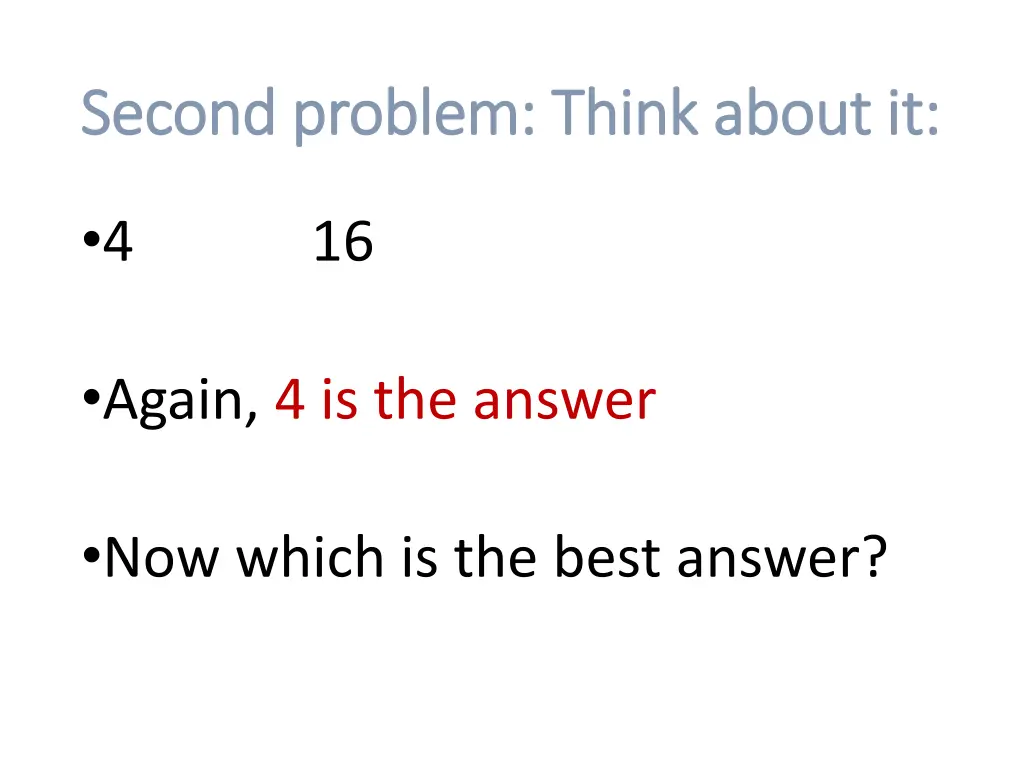 Second problem: Think about it:

•4 16

•Again, 4 is the answer

•Now which is the best answer?